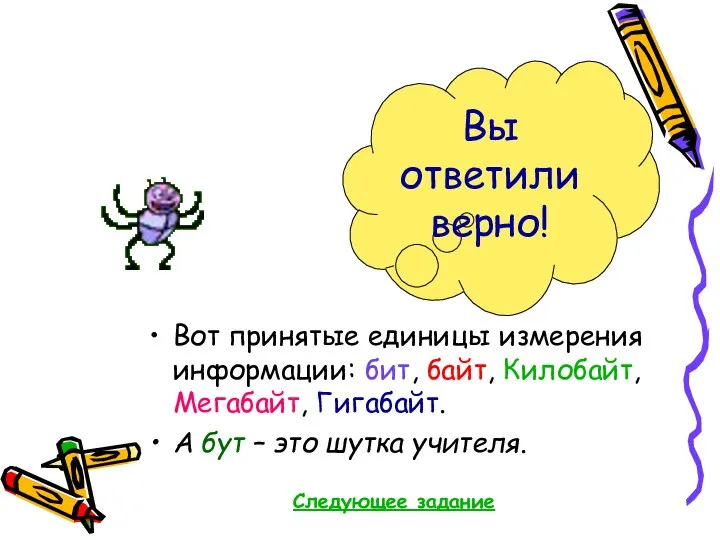 Вы ответили верно!

• Вот принятые единицы измерения информации: бит, байт, Килобайт, Мегабайт, Гигабайт.

• А бут – это шутка учителя.

Следующее задание